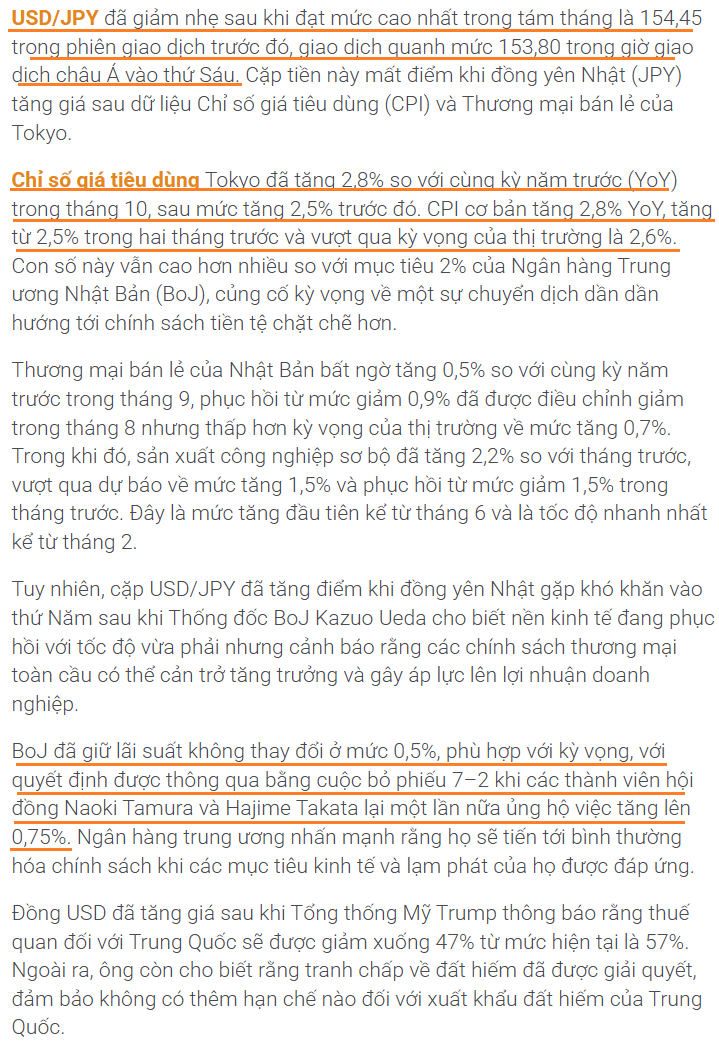 USD/JPY đã giảm nhẹ sau khi đạt mức cao nhất trong tám tháng là 154,45 trong phiên giao dịch trước đó, giao dịch quanh mức 153,80 trong giờ giao dịch châu Á vào thứ Sáu. Cặp tiền này mất điểm khi đồng yên Nhật (JPY) tăng giá sau dữ liệu Chỉ số giá tiêu dùng (CPI) và Thương mại bán lẻ của Tokyo.

Chỉ số giá tiêu dùng Tokyo đã tăng 2,8% so với cùng kỳ năm trước (YoY) trong tháng 10, sau mức tăng 2,5% trước đó. CPI cơ bản tăng 2,8% YoY, tăng từ 2,5% trong hai tháng trước và vượt qua kỳ vọng của thị trường là 2,6%. Con số này vẫn cao hơn nhiều so với mục tiêu 2% của Ngân hàng Trung ương Nhật Bản (BoJ), củng cố kỳ vọng về một sự chuyển dịch dần dần hướng tới chính sách tiền tệ chặt chẽ hơn.

Thương mại bán lẻ của Nhật Bản bất ngờ tăng 0,5% so với cùng kỳ năm trước trong tháng 9, phục hồi từ mức giảm 0,9% đã được điều chỉnh giảm trong tháng 8 nhưng thấp hơn kỳ vọng của thị trường về mức tăng 0,7%. Trong khi đó, sản xuất công nghiệp sơ bộ đã tăng 2,2% so với tháng trước, vượt qua dự báo về mức tăng 1,5% và phục hồi từ mức giảm 1,5% trong tháng trước. Đây là mức tăng đầu tiên kể từ tháng 6 và là tốc độ nhanh nhất kể từ tháng 2.

Tuy nhiên, cặp USD/JPY đã tăng điểm khi đồng yên Nhật gặp khó khăn vào thứ Năm sau khi Thống đốc BoJ Kazuo Ueda cho biết nền kinh tế đang phục hồi với tốc độ vừa phải nhưng cảnh báo rằng các chính sách thương mại toàn cầu có thể cản trở tăng trưởng và gây áp lực lên lợi nhuận doanh nghiệp.

BoJ đã giữ lãi suất không thay đổi ở mức 0,5%, phù hợp với kỳ vọng, với quyết định được thông qua bằng cuộc bỏ phiếu 7–2 khi các thành viên hội đồng Naoki Tamura và Hajime Takata lại một lần nữa ủng hộ việc tăng lên 0,75%. Ngân hàng trung ương nhấn mạnh rằng họ sẽ tiến tới bình thường hóa chính sách khi các mục tiêu kinh tế và lạm phát của họ được đáp ứng.

Đồng USD đã tăng giá sau khi Tổng thống Mỹ Trump thông báo rằng thuế quan đối với Trung Quốc sẽ được giảm xuống 47% từ mức hiện tại là 57%. Ngoài ra, ông còn cho biết rằng tranh chấp về đất hiếm đã được giải quyết, đảm bảo không có thêm hạn chế nào đối với xuất khẩu đất hiếm của Trung Quốc.